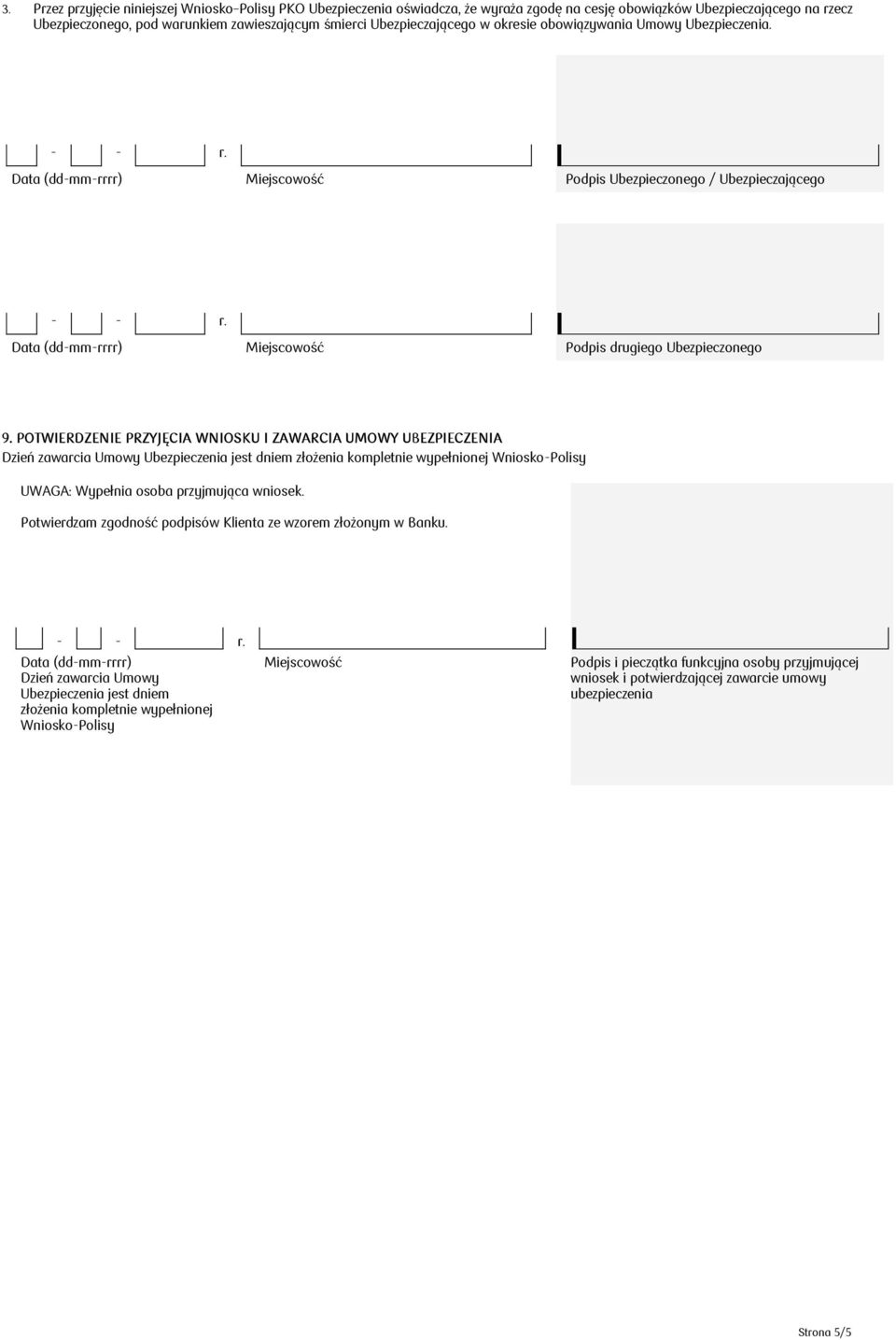 3. Przez przyjęcie niniejszej Wniosko-Polisy PKO Ubezpieczenia oświadcza, że wyraża zgodę na cesję obowiązków Ubezpieczającego na rzecz Ubezpieczonego, pod warunkiem zawieszającym śmierci Ubezpieczającego w okresie obowiązywania Umowy Ubezpieczenia.

- - r.

Data (dd-mm-rrrr) Miejscowość Podpis Ubezpieczonego / Ubezpieczającego

- - r.

Data (dd-mm-rrrr) Miejscowość Podpis drugiego Ubezpieczonego

9. POTWIERDZENIE PRZYJĘCIA WNIOSKU I ZAWARCIA UMOWY UBEZPIECZENIA
Dzień zawarcia Umowy Ubezpieczenia jest dniem złożenia kompletnie wypełnionej Wniosko-Polisy

UWAGA: Wypełnia osoba przyjmująca wniosek.

Potwierdzam zgodność podpisów Klienta ze wzorem złożonym w Banku.

- - r.

Data (dd-mm-rrrr) Dzień zawarcia Umowy Ubezpieczenia jest dniem złożenia kompletnie wypełnionej Wniosko-Polisy

Miejscowość

Podpis i pieczątka funkcyjna osoby przyjmującej wniosek i potwierdzającej zawarcie umowy ubezpieczenia

Strona 5/5